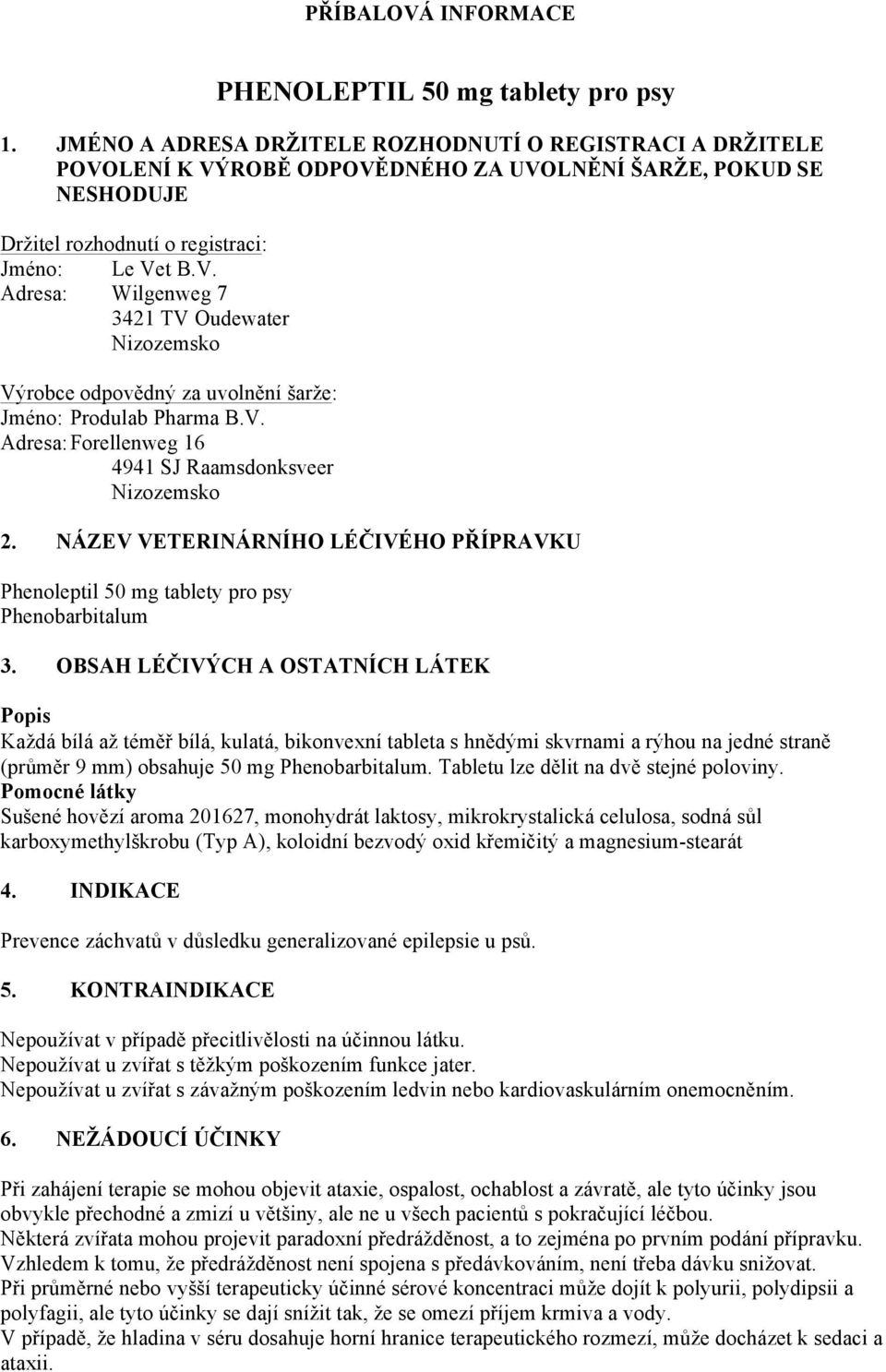 PŘÍBALOVÁ INFORMACE

PHENOLEPTIL 50 mg tablety pro psy

1. JMÉNO A ADRESA DRŽITELE ROZHODNUTÍ O REGISTRACI A DRŽITELE POVOLENÍ K VÝROBĚ ODPOVĚDNÉHO ZA UVOLNĚNÍ ŠARŽE, POKUD SE NESHODUJE

Držitel rozhodnutí o registraci:
Jméno: Le Vet B.V.
Adresa: Wilgenweg 7
3421 TV Oudewater
Nizozemsko

Výrobce odpovědný za uvolnění šarže:
Jméno: Produlab Pharma B.V.
Adresa: Forellenweg 16
4941 SJ Raamsdonksveer
Nizozemsko

2. NÁZEV VETERINÁRNÍHO LÉČIVÉHO PŘÍPRAVKU

Phenoleptil 50 mg tablety pro psy
Phenobarbitalum

3. OBSAH LÉČIVÝCH A OSTATNÍCH LÁTEK

Popis
Každá bílá až téměř bílá, kulatá, bikonvexní tableta s hnědými skvrnami a rýhou na jedné straně (průměr 9 mm) obsahuje 50 mg Phenobarbitalum. Tabletu lze dělit na dvě stejné poloviny.
Pomocné látky
Sušené hovězí aroma 201627, monohydrát laktosy, mikrokrystalická celulosa, sodná sůl karboxymethylškrobu (Typ A), koloidní bezvodý oxid křemičitý a magnesium-stearát

4. INDIKACE

Prevence záchvatů v důsledku generalizované epilepsie u psů.

5. KONTRAINDIKACE

Nepoužívat v případě přecitlivělosti na účinnou látku.
Nepoužívat u zvířat s těžkým poškozením funkce jater.
Nepoužívat u zvířat s závažným poškozením ledvin nebo kardiovaskulárním onemocněním.

6. NEŽÁDOUCÍ ÚČINKY

Při zahájení terapie se mohou objevit ataxie, ospalost, ochablost a závratě, ale tyto účinky jsou obvykle přechodné a zmizí u většiny, ale ne u všech pacientů s pokračující léčbou.
Některá zvířata mohou projevit paradoxní předrážděnost, a to zejména po prvním podání přípravku. Vzhledem k tomu, že předrážděnost není spojena s předávkováním, není třeba dávku snižovat.
Při průměrné nebo vyšší terapeuticky účinné sérové koncentraci může dojít k polyurii, polydipsii a polyfagii, ale tyto účinky se dají snížit tak, že se omezí příjem krmiva a vody.
V případě, že hladina v séru dosahuje horní hranice terapeutického rozmezí, může docházet k sedaci a ataxii.